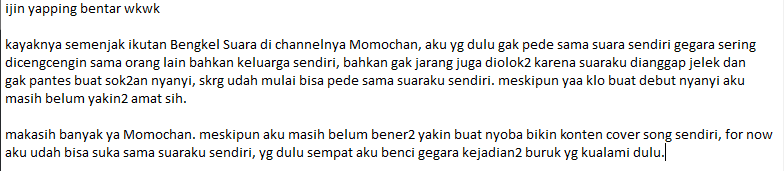 ijin yapping bentar wkwk

kayaknya semenjak ikutan Bengkel Suara di channelnya Momochan, aku yg dulu gak pede sama suara sendiri gegara sering dicengcengin sama orang lain bahkan keluarga sendiri, bahkan gak jarang juga diolok2 karena suaraku dianggap jelek dan gak pantes buat sok2an nyanyi, skrg udah mulai bisa pede sama suaraku sendiri. meskipun yaa klo buat debut nyanyi aku masih belum yakin2 amat sih.

makasih banyak ya Momochan. meskipun aku masih belum bener2 yakin buat nyoba bikin konten cover song sendiri, for now aku udah bisa suka sama suaraku sendiri, yg dulu sempat aku benci gegara kejadian2 buruk yg kualami dulu.